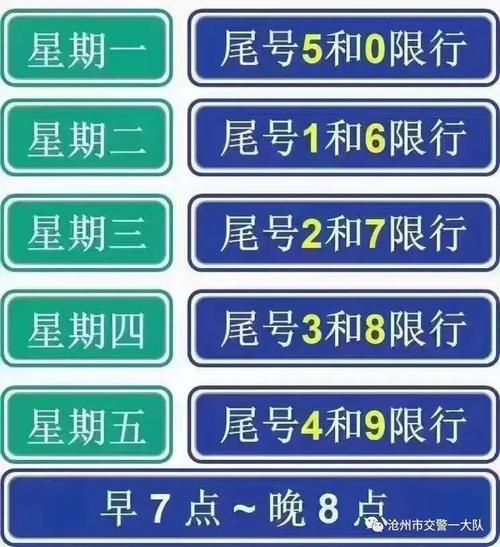 星期一
尾号5和0限行

星期二
尾号1和6限行

星期三
尾号2和7限行

星期四
尾号3和8限行

星期五
尾号4和9限行

早 7 点 ~ 晚 8 点

沧州市交警一大队